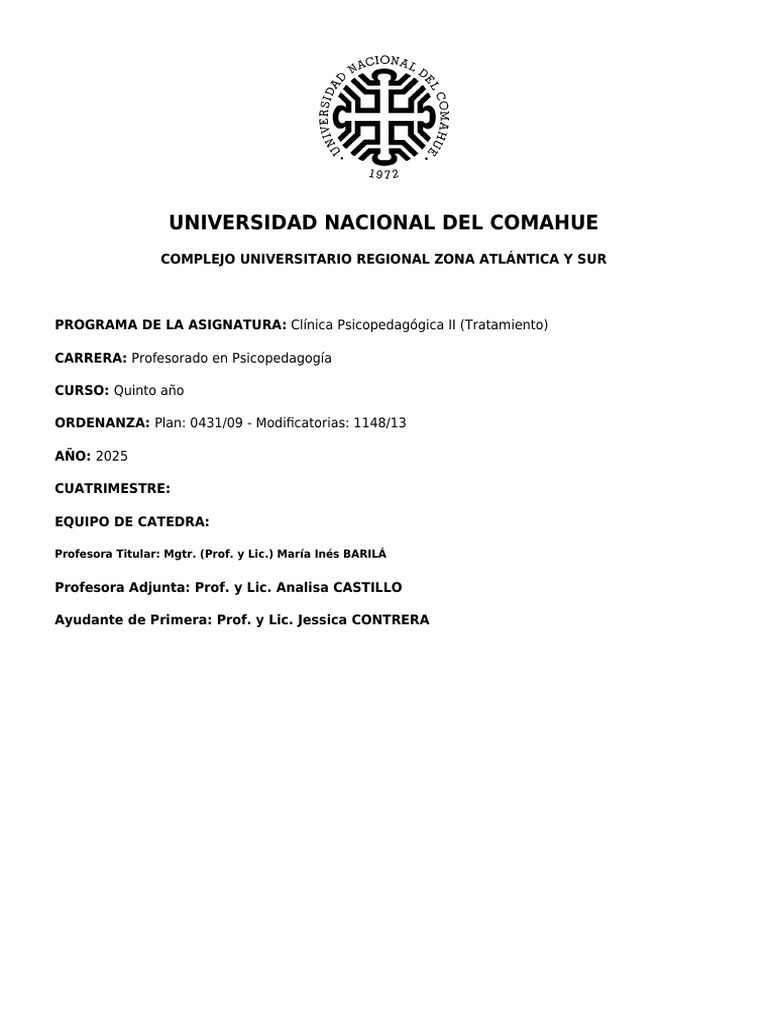 UNIVERSIDAD NACIONAL DEL COMAHUE
1972

UNIVERSIDAD NACIONAL DEL COMAHUE

COMPLEJO UNIVERSITARIO REGIONAL ZONA ATLÁNTICA Y SUR

PROGRAMA DE LA ASIGNATURA: Clínica Psicopedagógica II (Tratamiento)

CARRERA: Profesorado en Psicopedagogía

CURSO: Quinto año

ORDENANZA: Plan: 0431/09 - Modificatorias: 1148/13

AÑO: 2025

CUATRIMESTRE:

EQUIPO DE CATEDRA:

Profesora Titular: Mgtr. (Prof. y Lic.) María Inés BARILÁ

Profesora Adjunta: Prof. y Lic. Analisa CASTILLO

Ayudante de Primera: Prof. y Lic. Jessica CONTRERA